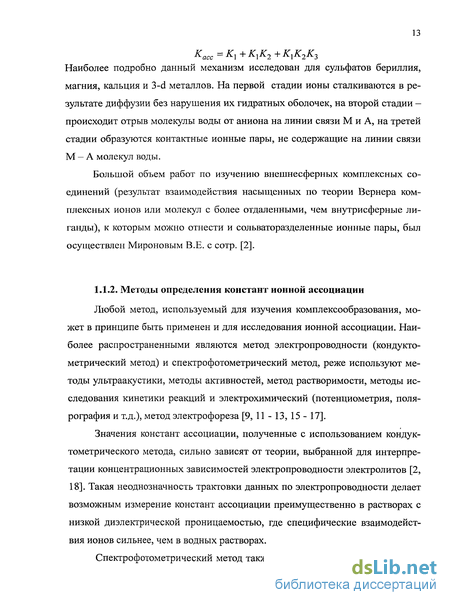 13

$K_{acc} = K_1 + K_1K_2 + K_1K_2K_3$

Наиболее подробно данный механизм исследован для сульфатов бериллия, магния, кальция и 3-d металлов. На первой стадии ионы сталкиваются в результате диффузии без нарушения их гидратных оболочек, на второй стадии – происходит отрыв молекулы воды от аниона на линии связи М и А, на третей стадии образуются контактные ионные пары, не содержащие на линии связи М – А молекул воды.

Большой объем работ по изучению внешнесферных комплексных соединений (результат взаимодействия насыщенных по теории Вернера комплексных ионов или молекул с более отдаленными, чем внутрисферные лиганды), к которым можно отнести и сольваторазделенные ионные пары, был осуществлен Мироновым В.Е. с сотр. [2].

1.1.2. Методы определения констант ионной ассоциации

Любой метод, используемый для изучения комплексообразования, может в принципе быть применен и для исследования ионной ассоциации. Наиболее распространенными являются метод электропроводности (кондуктометрический метод) и спектрофотометрический метод, реже используют методы ультраакустики, методы активностей, метод растворимости, методы исследования кинетики реакций и электрохимический (потенциометрия, полярография и т.д.), метод электрофореза [9, 11 - 13, 15 - 17].

Значения констант ассоциации, полученные с использованием кондуктометрического метода, сильно зависят от теории, выбранной для интерпретации концентрационных зависимостей электропроводности электролитов [2, 18]. Такая неоднозначность трактовки данных по электропроводности делает возможным измерение констант ассоциации преимущественно в растворах с низкой диэлектрической проницаемостью, где специфические взаимодействия ионов сильнее, чем в водных растворах.

Спектрофотометрический метод такж

dsLib.net
библиотека диссертаций